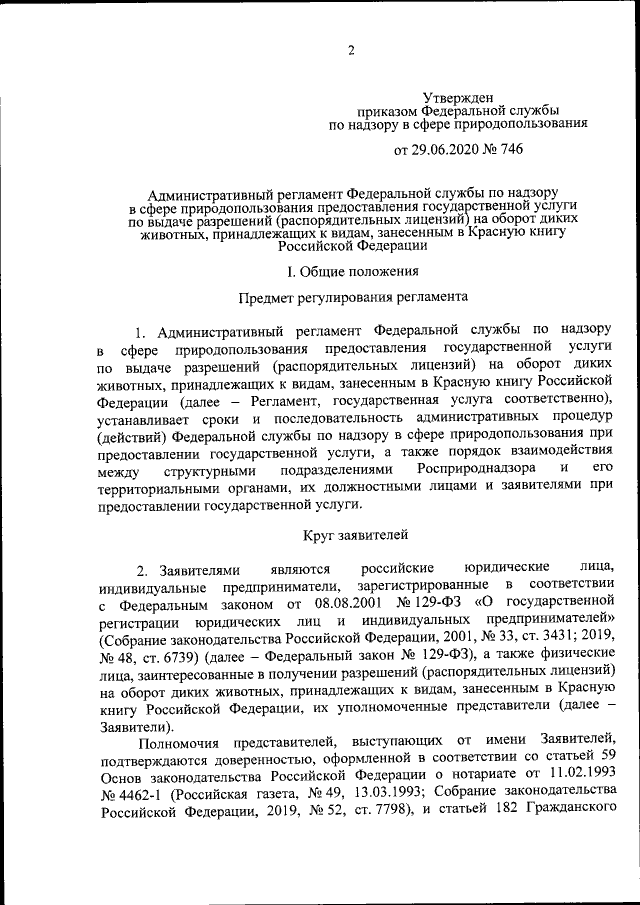 2

Утвержден
приказом Федеральной службы
по надзору в сфере природопользования

от 29.06.2020 № 746

Административный регламент Федеральной службы по надзору в сфере природопользования предоставления государственной услуги по выдаче разрешений (распорядительных лицензий) на оборот диких животных, принадлежащих к видам, занесенным в Красную книгу Российской Федерации

I. Общие положения

Предмет регулирования регламента

1. Административный регламент Федеральной службы по надзору в сфере природопользования предоставления государственной услуги по выдаче разрешений (распорядительных лицензий) на оборот диких животных, принадлежащих к видам, занесенным в Красную книгу Российской Федерации (далее – Регламент, государственная услуга соответственно), устанавливает сроки и последовательность административных процедур (действий) Федеральной службы по надзору в сфере природопользования при предоставлении государственной услуги, а также порядок взаимодействия между структурными подразделениями Росприроднадзора и его территориальными органами, их должностными лицами и заявителями при предоставлении государственной услуги.

Круг заявителей

2. Заявителями являются российские юридические лица, индивидуальные предприниматели, зарегистрированные в соответствии с Федеральным законом от 08.08.2001 № 129-ФЗ «О государственной регистрации юридических лиц и индивидуальных предпринимателей» (Собрание законодательства Российской Федерации, 2001, № 33, ст. 3431; 2019, № 48, ст. 6739) (далее – Федеральный закон № 129-ФЗ), а также физические лица, заинтересованные в получении разрешений (распорядительных лицензий) на оборот диких животных, принадлежащих к видам, занесенным в Красную книгу Российской Федерации, их уполномоченные представители (далее – Заявители).

Полномочия представителей, выступающих от имени Заявителей, подтверждаются доверенностью, оформленной в соответствии со статьей 59 Основ законодательства Российской Федерации о нотариате от 11.02.1993 № 4462-1 (Российская газета, № 49, 13.03.1993; Собрание законодательства Российской Федерации, 2019, № 52, ст. 7798), и статьей 182 Гражданского